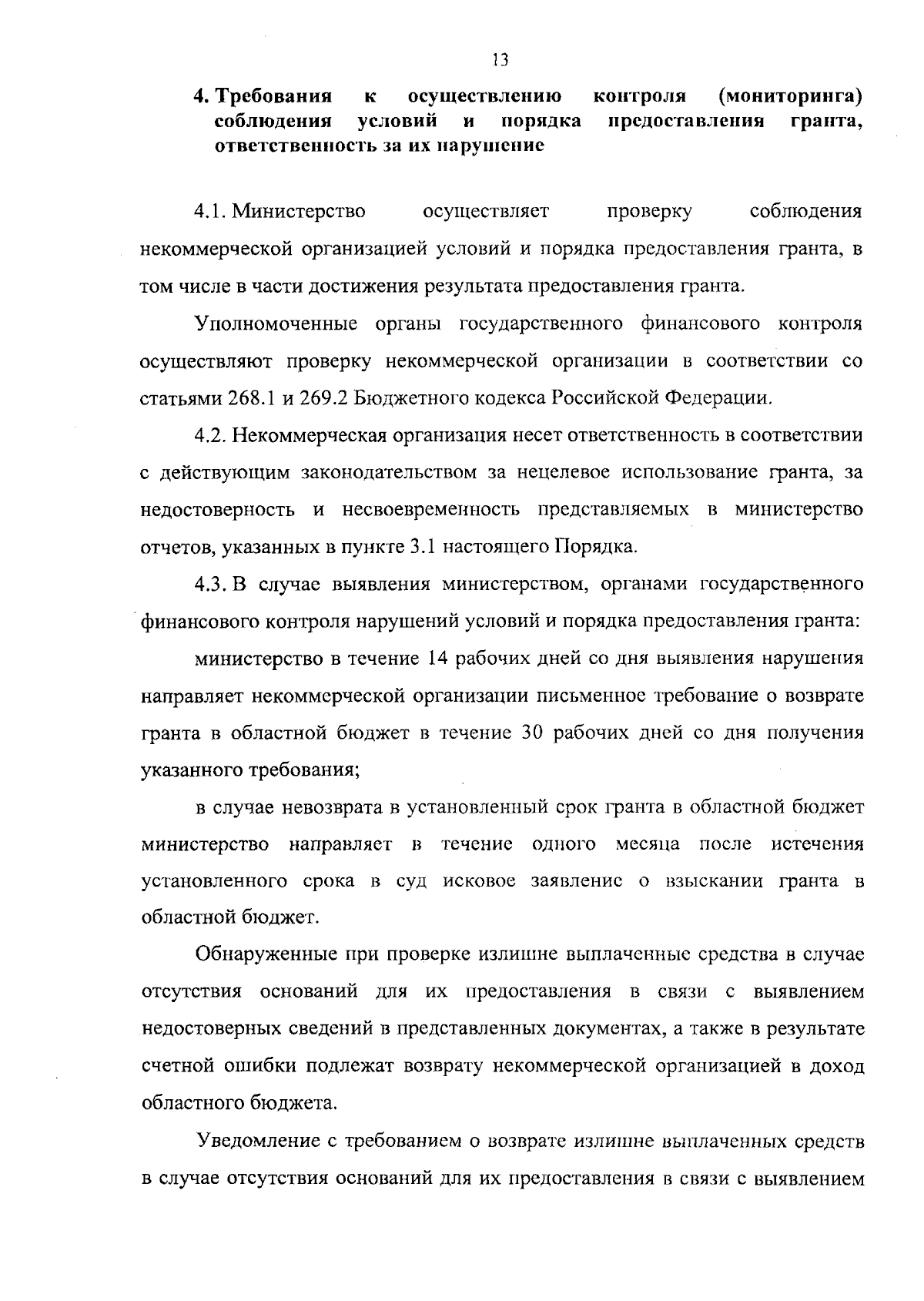 13

4. Требования к осуществлению контроля (мониторинга) соблюдения условий и порядка предоставления гранта, ответственность за их нарушение

4.1. Министерство осуществляет проверку соблюдения некоммерческой организацией условий и порядка предоставления гранта, в том числе в части достижения результата предоставления гранта.

Уполномоченные органы государственного финансового контроля осуществляют проверку некоммерческой организации в соответствии со статьями 268.1 и 269.2 Бюджетного кодекса Российской Федерации.

4.2. Некоммерческая организация несет ответственность в соответствии с действующим законодательством за нецелевое использование гранта, за недостоверность и несвоевременность представляемых в министерство отчетов, указанных в пункте 3.1 настоящего Порядка.

4.3. В случае выявления министерством, органами государственного финансового контроля нарушений условий и порядка предоставления гранта:

министерство в течение 14 рабочих дней со дня выявления нарушения направляет некоммерческой организации письменное требование о возврате гранта в областной бюджет в течение 30 рабочих дней со дня получения указанного требования;

в случае невозврата в установленный срок гранта в областной бюджет министерство направляет в течение одного месяца после истечения установленного срока в суд исковое заявление о взыскании гранта в областной бюджет.

Обнаруженные при проверке излишне выплаченные средства в случае отсутствия оснований для их предоставления в связи с выявлением недостоверных сведений в представленных документах, а также в результате счетной ошибки подлежат возврату некоммерческой организацией в доход областного бюджета.

Уведомление с требованием о возврате излишне выплаченных средств в случае отсутствия оснований для их предоставления в связи с выявлением